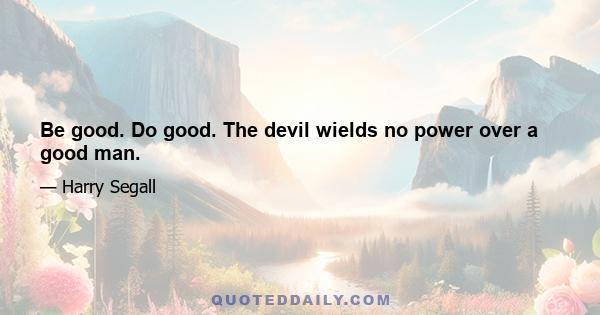 Be good. Do good. The devil wields no power over a good man.

— Harry Segall

QUOTEDDAILY.COM